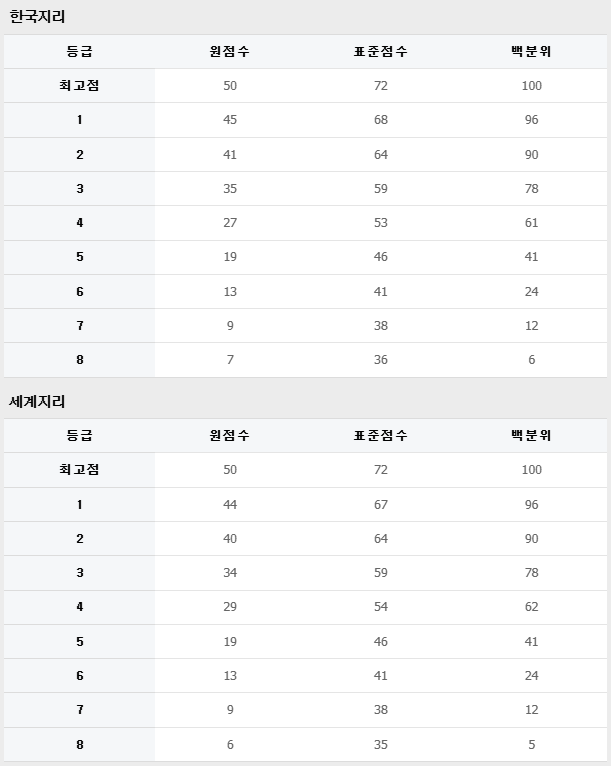 한국지리

| 등급 | 원점수 | 표준점수 | 백분위 |
|---|---|---|---|
| 최고점 | 50 | 72 | 100 |
| 1 | 45 | 68 | 96 |
| 2 | 41 | 64 | 90 |
| 3 | 35 | 59 | 78 |
| 4 | 27 | 53 | 61 |
| 5 | 19 | 46 | 41 |
| 6 | 13 | 41 | 24 |
| 7 | 9 | 38 | 12 |
| 8 | 7 | 36 | 6 |

세계지리

| 등급 | 원점수 | 표준점수 | 백분위 |
|---|---|---|---|
| 최고점 | 50 | 72 | 100 |
| 1 | 44 | 67 | 96 |
| 2 | 40 | 64 | 90 |
| 3 | 34 | 59 | 78 |
| 4 | 29 | 54 | 62 |
| 5 | 19 | 46 | 41 |
| 6 | 13 | 41 | 24 |
| 7 | 9 | 38 | 12 |
| 8 | 6 | 35 | 5 |